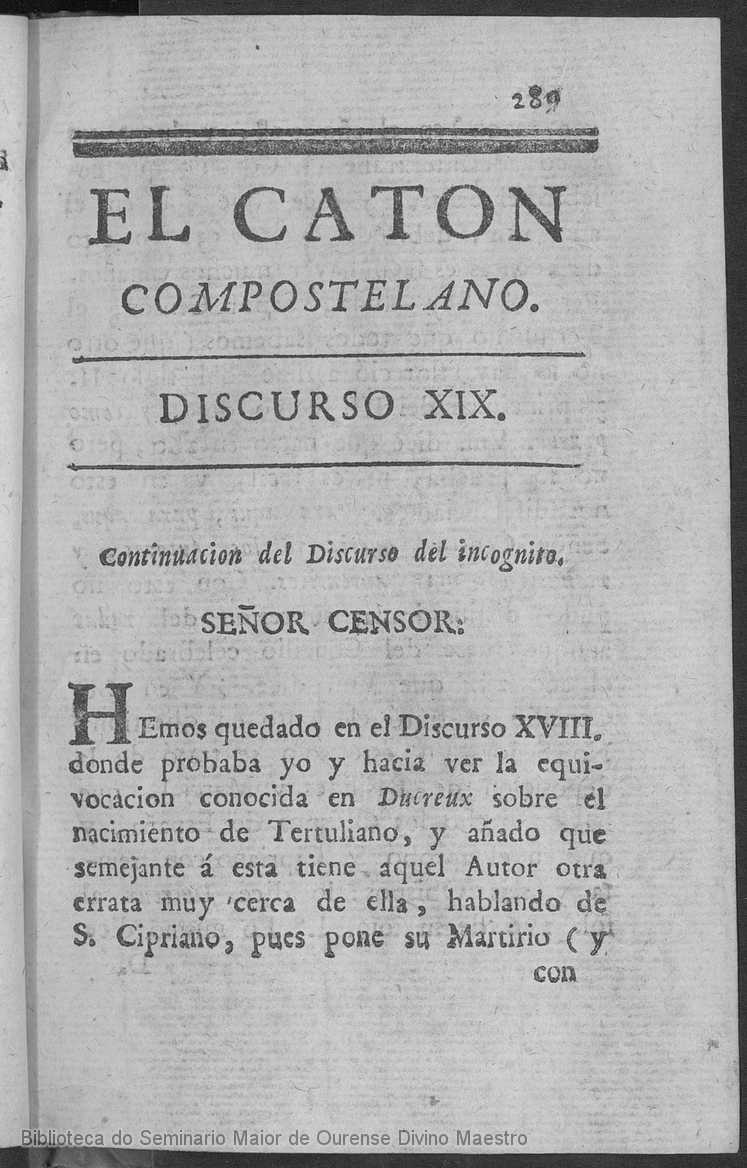 289

EL CATON

COMPOSTELANO.

DISCURSO XIX.

Continuacion del Discurso del incognito.

SEÑOR CENSOR:

HEmos quedado en el Discurso XVIII. donde probaba yo y hacia ver la equivocacion conocida en Ducreux sobre el nacimiento de Tertuliano, y añado que semejante á esta tiene aquel Autor otra errata muy cerca de ella, hablando de S. Cipriano, pues pone su Martirio (y con

Biblioteca do Seminario Maior de Ourense Divino Maestro